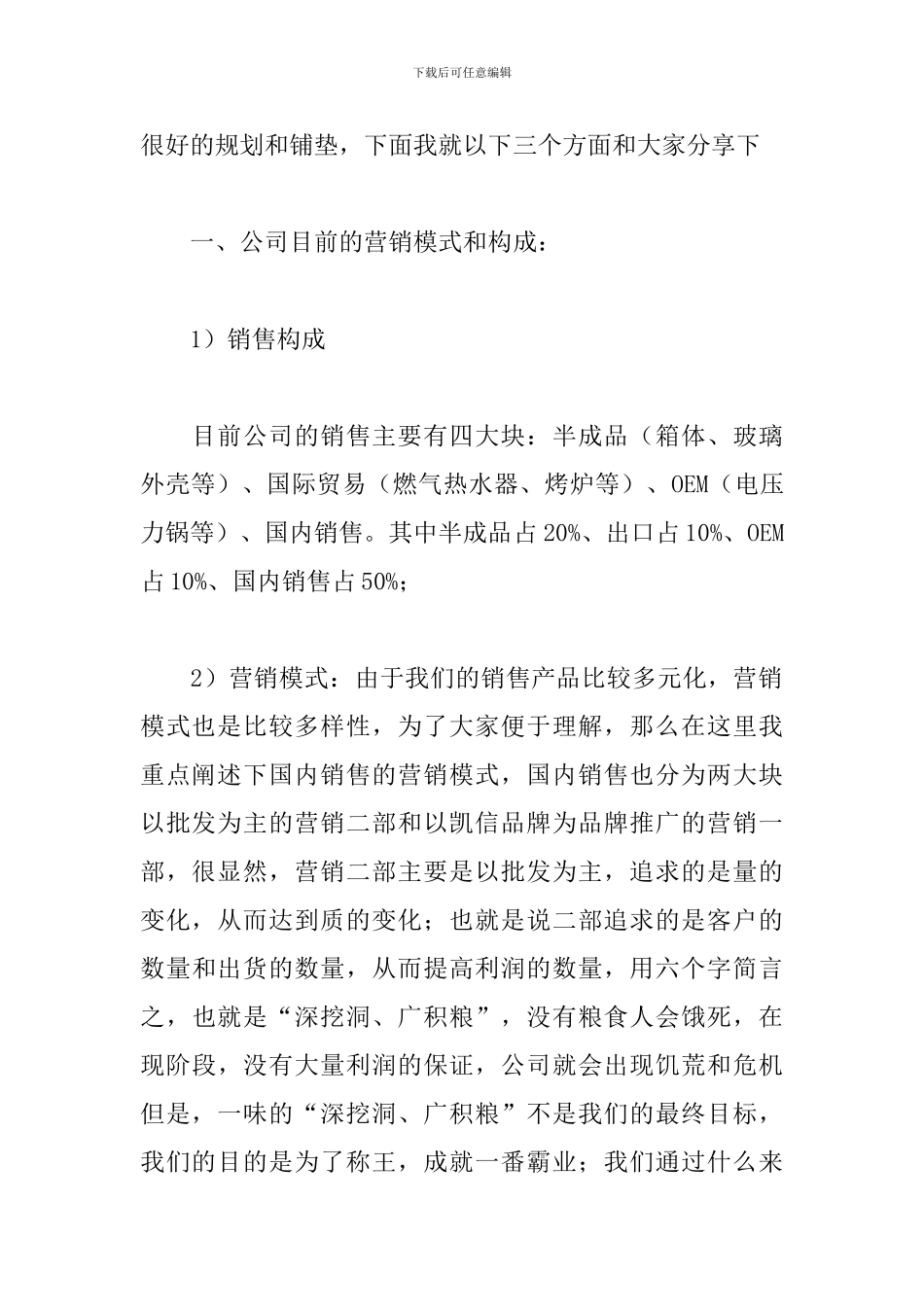 下载后可任意编辑

很好的规划和铺垫，下面我就以下三个方面和大家分享下

一、公司目前的营销模式和构成：

1）销售构成

目前公司的销售主要有四大块：半成品（箱体、玻璃外壳等）、国际贸易（燃气热水器、烤炉等）、OEM（电压力锅等）、国内销售。其中半成品占20%、出口占10%、OEM占10%、国内销售占50%；

2）营销模式：由于我们的销售产品比较多元化，营销模式也是比较多样性，为了大家便于理解，那么在这里我重点阐述下国内销售的营销模式，国内销售也分为两大块以批发为主的营销二部和以凯信品牌为品牌推广的营销一部，很显然，营销二部主要是以批发为主，追求的是量的变化，从而达到质的变化；也就是说二部追求的是客户的数量和出货的数量，从而提高利润的数量，用六个字简言之，也就是“深挖洞、广积粮”，没有粮食人会饿死，在现阶段，没有大量利润的保证，公司就会出现饥荒和危机但是，一味的“深挖洞、广积粮”不是我们的最终目标，我们的目的是为了称王，成就一番霸业；我们通过什么来